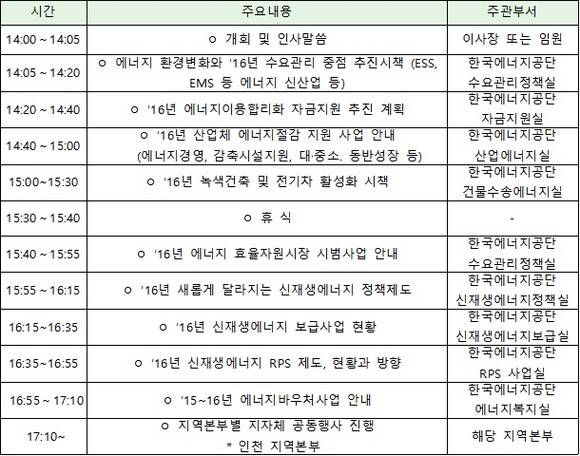 | 시간 | 주요내용 | 주관부서 |
|---|---|---|
| 14:00 ~ 14:05 | ㅇ 개회 및 인사말씀 | 이사장 또는 임원 |
| 14:05 ~ 14:20 | ㅇ 에너지 환경변화와 '16년 수요관리 중점 추진시책 (ESS, EMS 등 에너지 신산업 등) | 한국에너지공단 수요관리정책실 |
| 14:20 ~ 14:40 | ㅇ '16년 에너지이용합리화 자금지원 추진 계획 | 한국에너지공단 자금지원실 |
| 14:40 ~ 15:00 | ㅇ '16년 산업체 에너지절감 지원 사업 안내 (에너지경영, 감축시설지원, 대·중소. 동반성장 등) | 한국에너지공단 산업에너지실 |
| 15:00~15:30 | ㅇ '16년 녹색건축 및 전기차 활성화 시책 | 한국에너지공단 건물수송에너지실 |
| 15:30 ~ 15:40 | ㅇ 휴 식 | - |
| 15:40 ~ 15:55 | ㅇ '16년 에너지 효율자원시장 시범사업 안내 | 한국에너지공단 수요관리정책실 |
| 15:55 ~ 16:15 | ㅇ '16년 새롭게 달라지는 신재생에너지 정책제도 | 한국에너지공단 신재생에너지정책실 |
| 16:15~16:35 | ㅇ '16년 신재생에너지 보급사업 현황 | 한국에너지공단 신재생에너지보급실 |
| 16:35~16:55 | ㅇ '16년 신재생에너지 RPS 제도, 현황과 방향 | 한국에너지공단 RPS 사업실 |
| 16:55 ~ 17:10 | ㅇ '15~16년 에너지바우처사업 안내 | 한국에너지공단 에너지복지실 |
| 17:10~ | ㅇ 지역본부별 지자체 공동행사 진행 * 인천 지역본부 | 해당 지역본부 |